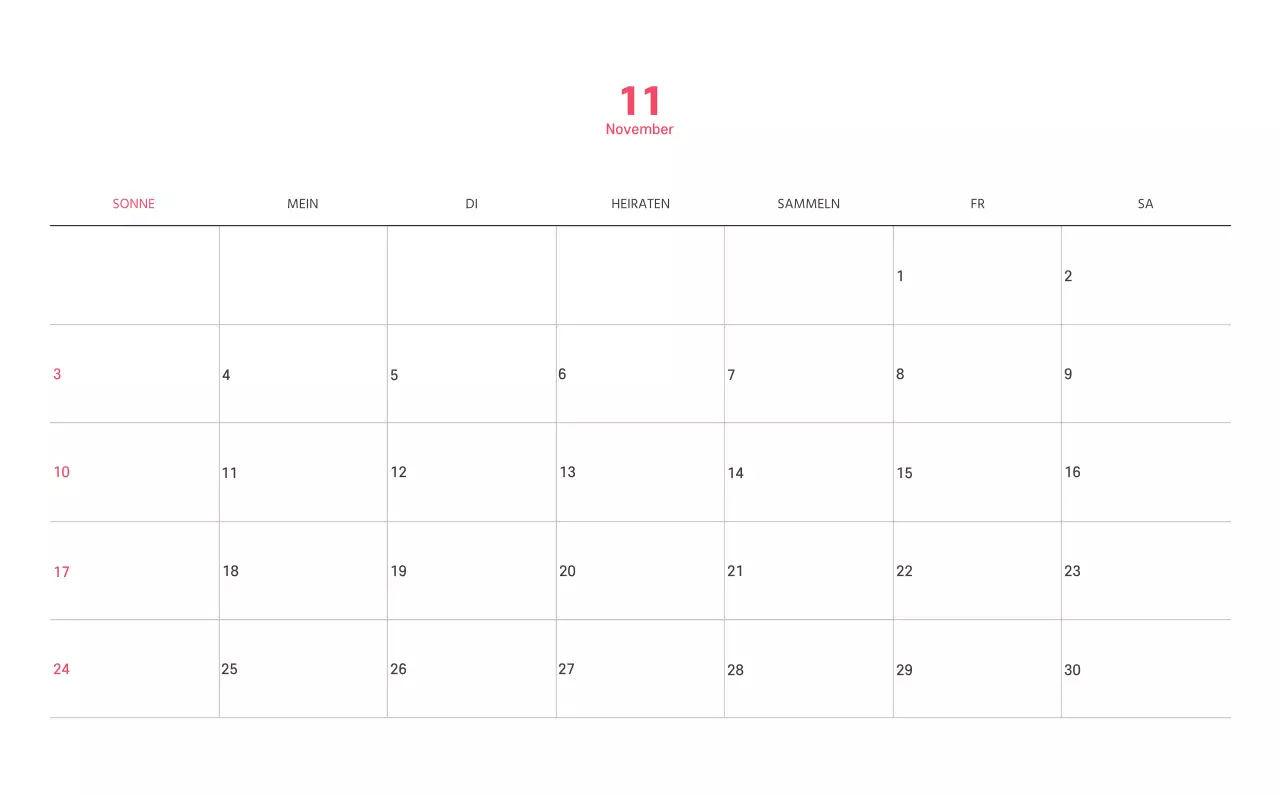 11
November

| SONNE | MEIN | DI | HEIRATEN | SAMMELN | FR | SA |
|---|---|---|---|---|---|---|
| | | | | | 1 | 2 |
| 3 | 4 | 5 | 6 | 7 | 8 | 9 |
| 10 | 11 | 12 | 13 | 14 | 15 | 16 |
| 17 | 18 | 19 | 20 | 21 | 22 | 23 |
| 24 | 25 | 26 | 27 | 28 | 29 | 30 |